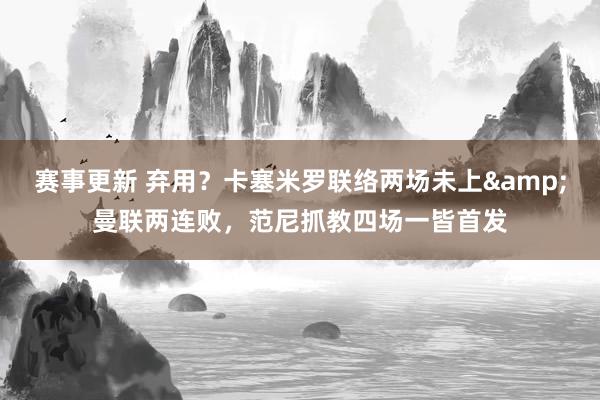 赛事更新 弃用？卡塞米罗联络两场未上&amp;曼联两连败，范尼抓教四场一皆首发